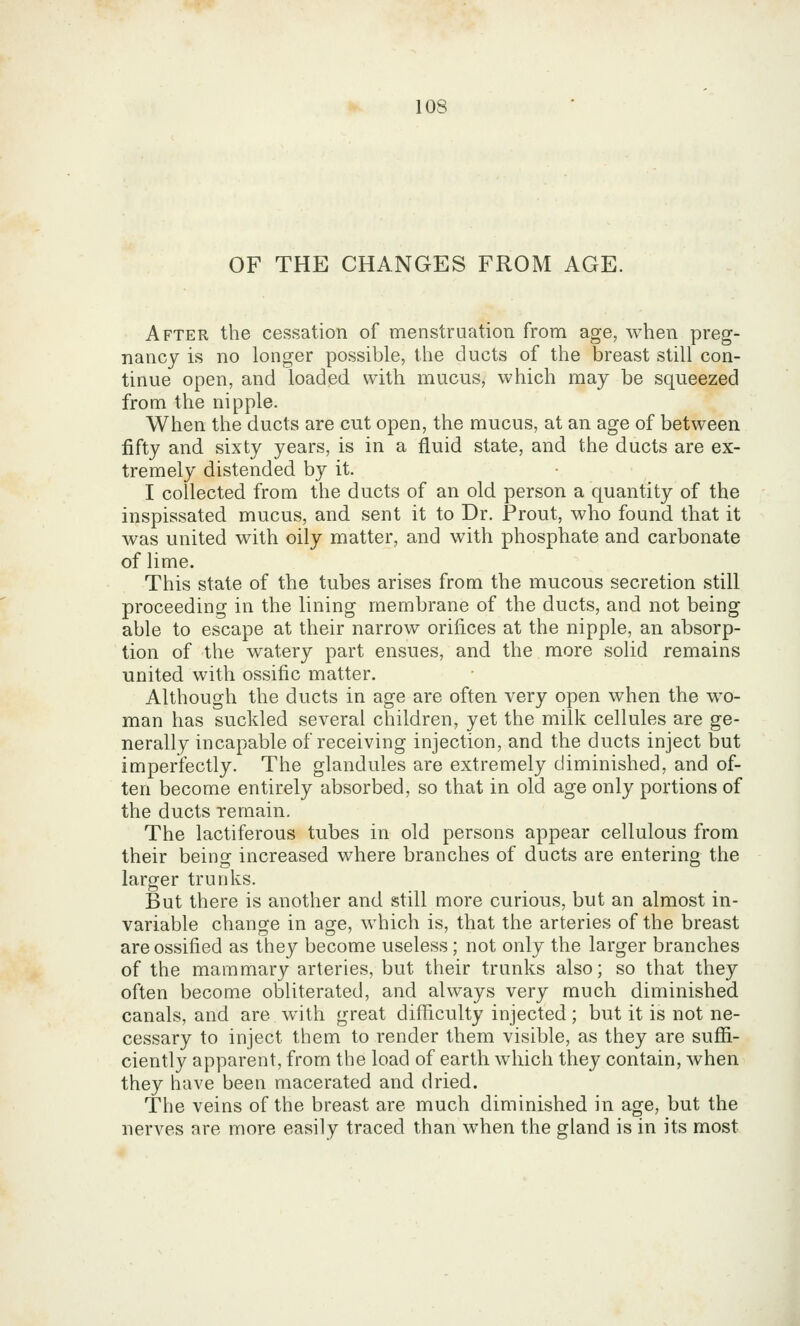 108

OF THE CHANGES FROM AGE.

After the cessation of menstruation from age, when pregnancy is no longer possible, the ducts of the breast still continue open, and loaded with mucus, which may be squeezed from the nipple.

When the ducts are cut open, the mucus, at an age of between fifty and sixty years, is in a fluid state, and the ducts are extremely distended by it.

I collected from the ducts of an old person a quantity of the inspissated mucus, and sent it to Dr. Prout, who found that it was united with oily matter, and with phosphate and carbonate of lime.

This state of the tubes arises from the mucous secretion still proceeding in the lining membrane of the ducts, and not being able to escape at their narrow orifices at the nipple, an absorption of the watery part ensues, and the more solid remains united with ossific matter.

Although the ducts in age are often very open when the woman has suckled several children, yet the milk cellules are generally incapable of receiving injection, and the ducts inject but imperfectly. The glandules are extremely diminished, and often become entirely absorbed, so that in old age only portions of the ducts remain.

The lactiferous tubes in old persons appear cellulous from their being increased where branches of ducts are entering the larger trunks.

But there is another and still more curious, but an almost invariable change in age, which is, that the arteries of the breast are ossified as they become useless; not only the larger branches of the mammary arteries, but their trunks also; so that they often become obliterated, and always very much diminished canals, and are with great difficulty injected; but it is not necessary to inject them to render them visible, as they are sufficiently apparent, from the load of earth which they contain, when they have been macerated and dried.

The veins of the breast are much diminished in age, but the nerves are more easily traced than when the gland is in its most